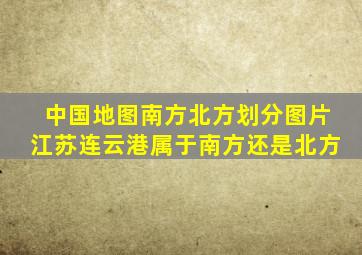 中国地图南方北方划分图片
江苏连云港属于南方还是北方